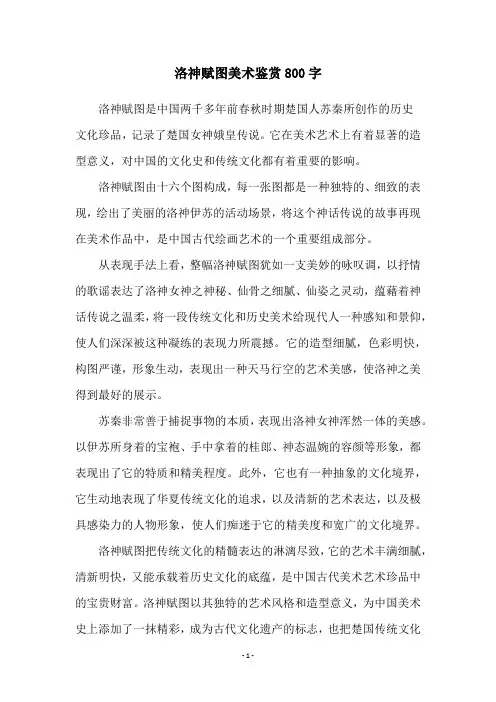 洛神赋图美术鉴赏800字

洛神赋图是中国两千多年前春秋时期楚国人苏秦所创作的历史文化珍品，记录了楚国女神娥皇传说。它在美术艺术上有着显著的造型意义，对中国的文化史和传统文化都有着重要的影响。

洛神赋图由十六个图构成，每一张图都是一种独特的、细致的表现，绘出了美丽的洛神伊苏的活动场景，将这个神话传说的故事再现在美术作品中，是中国古代绘画艺术的一个重要组成部分。

从表现手法上看，整幅洛神赋图犹如一支美妙的咏叹调，以抒情的歌谣表达了洛神女神之神秘、仙骨之细腻、仙姿之灵动，蕴藉着神话传说之温柔，将一段传统文化和历史美术给现代人一种感知和景仰，使人们深深被这种凝练的表现力所震撼。它的造型细腻，色彩明快，构图严谨，形象生动，表现出一种天马行空的艺术美感，使洛神之美得到最好的展示。

苏秦非常善于捕捉事物的本质，表现出洛神女神浑然一体的美感。以伊苏所身着的宝袍、手中拿着的桂郎、神态温婉的容颜等形象，都表现出了它的特质和精美程度。此外，它也有一种抽象的文化境界，它生动地表现了华夏传统文化的追求，以及清新的艺术表达，以及极具感染力的人物形象，使人们痴迷于它的精美度和宽广的文化境界。

洛神赋图把传统文化的精髓表达的淋漓尽致，它的艺术丰满细腻，清新明快，又能承载着历史文化的底蕴，是中国古代美术艺术珍品中的宝贵财富。洛神赋图以其独特的艺术风格和造型意义，为中国美术史上添加了一抹精彩，成为古代文化遗产的标志，也把楚国传统文化

- 1 -